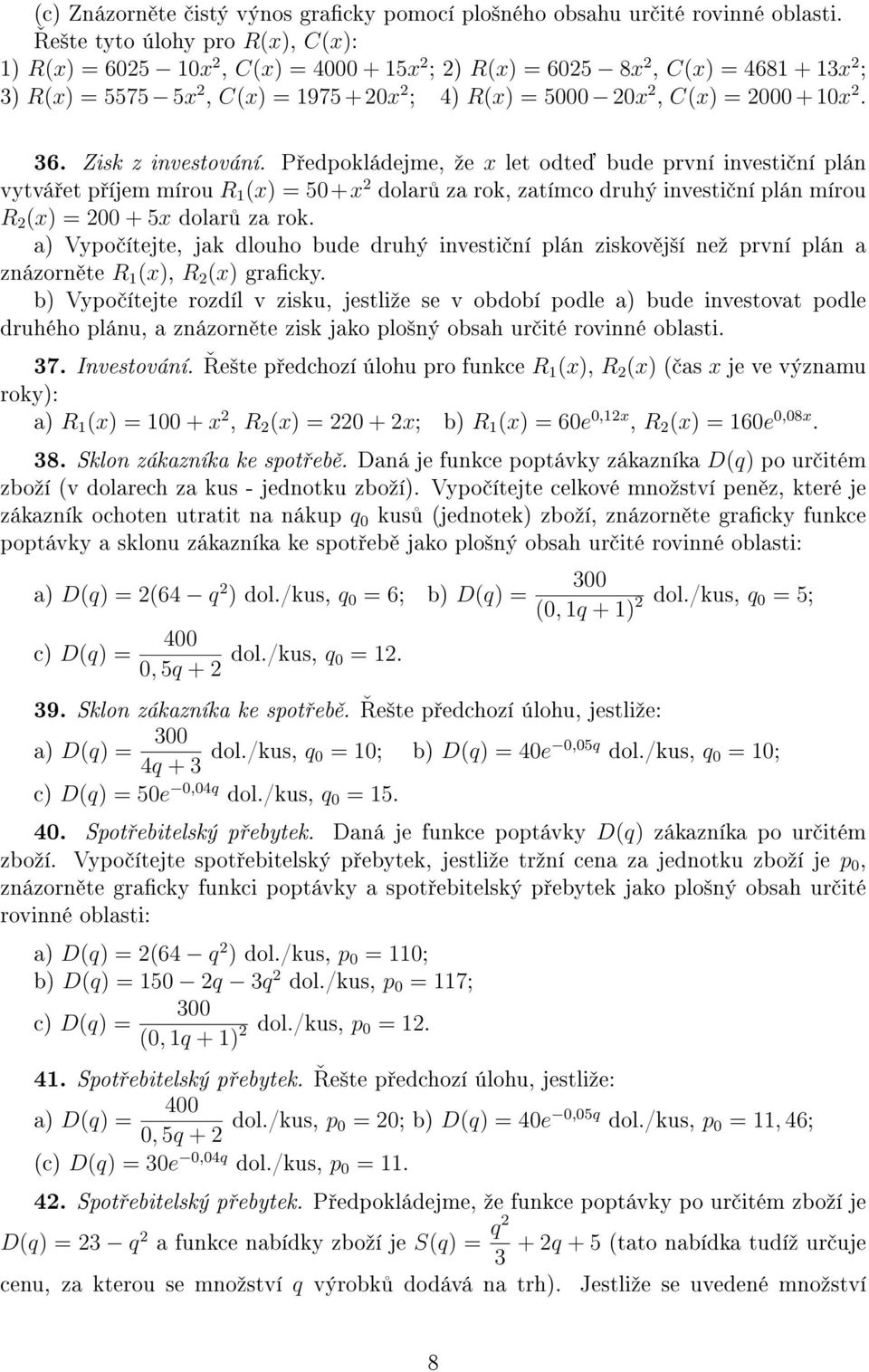 (c) Znázorněte čistý výnos graficky pomocí plošného obsahu určité rovinné oblasti. Řešte tyto úlohy pro $R(x)$, $C(x)$:
1) $R(x) = 6025 - 10x^2$, $C(x) = 4000 + 15x^2$; 2) $R(x) = 6025 - 8x^2$, $C(x) = 4681 + 13x^2$; 3) $R(x) = 5575 - 5x^2$, $C(x) = 1975 + 20x^2$; 4) $R(x) = 5000 - 20x^2$, $C(x) = 2000 + 10x^2$.

36. Zisk z investování. Předpokládejme, že $x$ let odteď bude první investiční plán vytvářet příjem mírou $R_1(x) = 50 + x^2$ dolarů za rok, zatímco druhý investiční plán mírou $R_2(x) = 200 + 5x$ dolarů za rok.
a) Vypočítejte, jak dlouho bude druhý investiční plán ziskovější než první plán a znázorněte $R_1(x)$, $R_2(x)$ graficky.
b) Vypočítejte rozdíl v zisku, jestliže se v období podle a) bude investovat podle druhého plánu, a znázorněte zisk jako plošný obsah určité rovinné oblasti.

37. Investování. Řešte předchozí úlohu pro funkce $R_1(x)$, $R_2(x)$ (čas $x$ je ve významu roky):
a) $R_1(x) = 100 + x^2$, $R_2(x) = 220 + 2x$; b) $R_1(x) = 60e^{0,12x}$, $R_2(x) = 160e^{0,08x}$.

38. Sklon zákazníka ke spotřebě. Daná je funkce poptávky zákazníka $D(q)$ po určitém zboží (v dolarech za kus - jednotku zboží). Vypočítejte celkové množství peněz, které je zákazník ochoten utratit na nákup $q_0$ kusů (jednotek) zboží, znázorněte graficky funkce poptávky a sklonu zákazníka ke spotřebě jako plošný obsah určité rovinné oblasti:

a) $D(q) = 2(64 - q^2)$ dol./kus, $q_0 = 6$; b) $D(q) = \frac{300}{(0,1q+1)^2}$ dol./kus, $q_0 = 5$;

c) $D(q) = \frac{400}{0,5q+2}$ dol./kus, $q_0 = 12$.

39. Sklon zákazníka ke spotřebě. Řešte předchozí úlohu, jestliže:
a) $D(q) = \frac{300}{4q+3}$ dol./kus, $q_0 = 10$; b) $D(q) = 40e^{-0,05q}$ dol./kus, $q_0 = 10$;
c) $D(q) = 50e^{-0,04q}$ dol./kus, $q_0 = 15$.

40. Spotřebitelský přebytek. Daná je funkce poptávky $D(q)$ zákazníka po určitém zboží. Vypočítejte spotřebitelský přebytek, jestliže tržní cena za jednotku zboží je $p_0$, znázorněte graficky funkci poptávky a spotřebitelský přebytek jako plošný obsah určité rovinné oblasti:

a) $D(q) = 2(64 - q^2)$ dol./kus, $p_0 = 110$;
b) $D(q) = 150 - 2q - 3q^2$ dol./kus, $p_0 = 117$;
c) $D(q) = \frac{300}{(0,1q+1)^2}$ dol./kus, $p_0 = 12$.

41. Spotřebitelský přebytek. Řešte předchozí úlohu, jestliže:
a) $D(q) = \frac{400}{0,5q+2}$ dol./kus, $p_0 = 20$; b) $D(q) = 40e^{-0,05q}$ dol./kus, $p_0 = 11,46$;
(c) $D(q) = 30e^{-0,04q}$ dol./kus, $p_0 = 11$.

42. Spotřebitelský přebytek. Předpokládejme, že funkce poptávky po určitém zboží je $D(q) = 23 - q^2$ a funkce nabídky zboží je $S(q) = \frac{q^2}{3} + 2q + 5$ (tato nabídka tudíž určuje cenu, za kterou se množství $q$ výrobků dodává na trh). Jestliže se uvedené množství

8